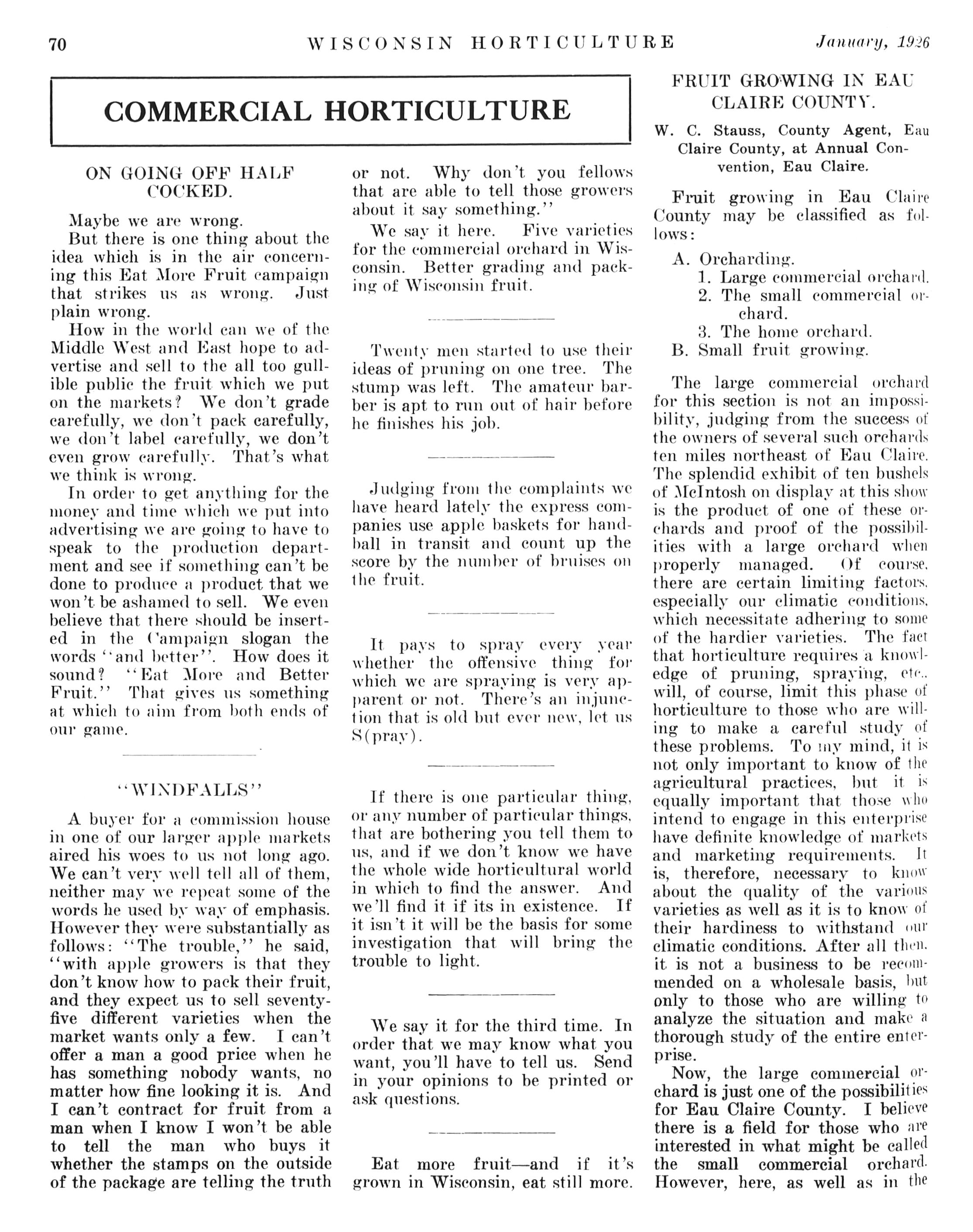 70 WISCONSIN HORTICULTURE January, 1926

COMMERCIAL HORTICULTURE

ON GOING OFF HALF COCKED.

Maybe we are wrong.

But there is one thing about the idea which is in the air concerning this Eat More Fruit campaign that strikes us as wrong. Just plain wrong.

How in the world can we of the Middle West and East hope to advertise and sell to the all too gullible public the fruit which we put on the markets? We don't grade carefully, we don't pack carefully, we don't label carefully, we don't even grow carefully. That's what we think is wrong.

In order to get anything for the money and time which we put into advertising we are going to have to speak to the production department and see if something can't be done to produce a product that we won't be ashamed to sell. We even believe that there should be inserted in the Campaign slogan the words "and better". How does it sound? "Eat More and Better Fruit." That gives us something at which to aim from both ends of our game.

"WINDFALLS"

A buyer for a commission house in one of our larger apple markets aired his woes to us not long ago. We can't very well tell all of them, neither may we repeat some of the words he used by way of emphasis. However they were substantially as follows: "The trouble," he said, "with apple growers is that they don't know how to pack their fruit, and they expect us to sell seventy-five different varieties when the market wants only a few. I can't offer a man a good price when he has something nobody wants, no matter how fine looking it is. And I can't contract for fruit from a man when I know I won't be able to tell the man who buys it whether the stamps on the outside of the package are telling the truth or not. Why don't you fellows that are able to tell those growers about it say something."

We say it here. Five varieties for the commercial orchard in Wisconsin. Better grading and packing of Wisconsin fruit.

Twenty men started to use their ideas of pruning on one tree. The stump was left. The amateur barber is apt to run out of hair before he finishes his job.

Judging from the complaints we have heard lately the express companies use apple baskets for handball in transit and count up the score by the number of bruises on the fruit.

It pays to spray every year whether the offensive thing for which we are spraying is very apparent or not. There's an injunction that is old but ever new, let us S(pray).

If there is one particular thing, or any number of particular things, that are bothering you tell them to us, and if we don't know we have the whole wide horticultural world in which to find the answer. And we'll find it if its in existence. If it isn't it will be the basis for some investigation that will bring the trouble to light.

We say it for the third time. In order that we may know what you want, you'll have to tell us. Send in your opinions to be printed or ask questions.

Eat more fruit—and if it's grown in Wisconsin, eat still more.

FRUIT GROWING IN EAU CLAIRE COUNTY.

W. C. Stauss, County Agent, Eau Claire County, at Annual Convention, Eau Claire.

Fruit growing in Eau Claire County may be classified as follows:

A. Orcharding.
1. Large commercial orchard.
2. The small commercial orchard.
3. The home orchard.
B. Small fruit growing.

The large commercial orchard for this section is not an impossibility, judging from the success of the owners of several such orchards ten miles northeast of Eau Claire. The splendid exhibit of ten bushels of McIntosh on display at this show is the product of one of these orchards and proof of the possibilities with a large orchard when properly managed. Of course, there are certain limiting factors, especially our climatic conditions, which necessitate adhering to some of the hardier varieties. The fact that horticulture requires a knowledge of pruning, spraying, etc., will, of course, limit this phase of horticulture to those who are willing to make a careful study of these problems. To my mind, it is not only important to know of the agricultural practices, but it is equally important that those who intend to engage in this enterprise have definite knowledge of markets and marketing requirements. It is, therefore, necessary to know about the quality of the various varieties as well as it is to know of their hardiness to withstand our climatic conditions. After all then, it is not a business to be recommended on a wholesale basis, but only to those who are willing to analyze the situation and make a thorough study of the entire enterprise.

Now, the large commercial orchard is just one of the possibilities for Eau Claire County. I believe there is a field for those who are interested in what might be called the small commercial orchard. However, here, as well as in the